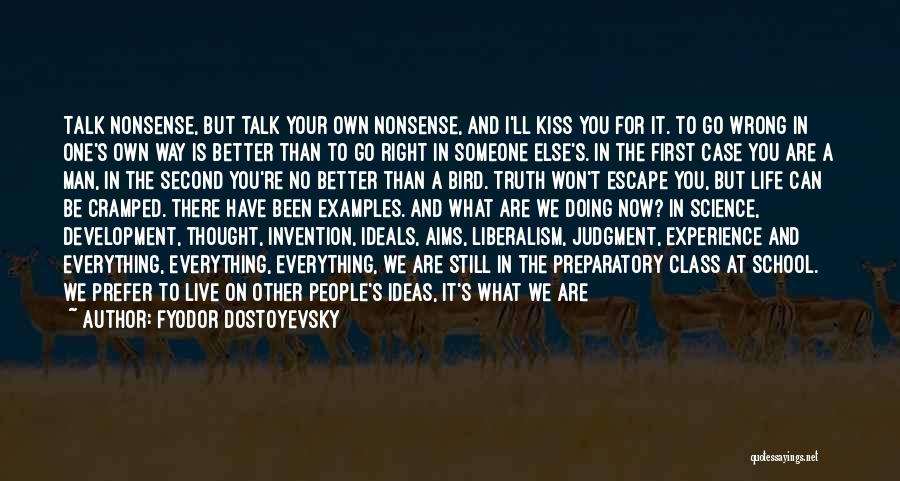 TALK NONSENSE, BUT TALK YOUR OWN NONSENSE, AND I'LL KISS YOU FOR IT. TO GO WRONG IN ONE'S OWN WAY IS BETTER THAN TO GO RIGHT IN SOMEONE ELSE'S. IN THE FIRST CASE YOU ARE A MAN, IN THE SECOND YOU'RE NO BETTER THAN A BIRD. TRUTH WON'T ESCAPE YOU, BUT LIFE CAN BE CRAMPED. THERE HAVE BEEN EXAMPLES. AND WHAT ARE WE DOING NOW? IN SCIENCE, DEVELOPMENT, THOUGHT, INVENTION, IDEALS, AIMS, LIBERALISM, JUDGMENT, EXPERIENCE AND EVERYTHING, EVERYTHING, EVERYTHING, WE ARE STILL IN THE PREPARATORY CLASS AT SCHOOL. WE PREFER TO LIVE ON OTHER PEOPLE'S IDEAS, IT'S WHAT WE ARE

~ AUTHOR: FYODOR DOSTOYEVSKY

quotessayings.net